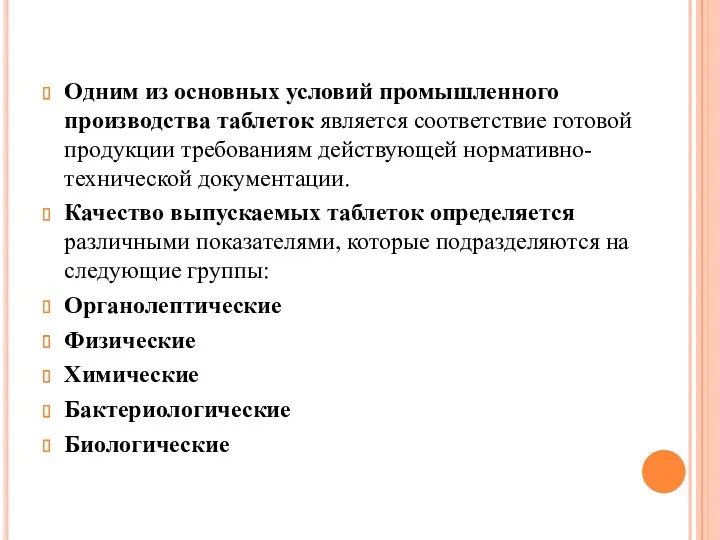 Одним из основных условий промышленного производства таблеток является соответствие готовой продукции требованиям действующей нормативно-технической документации.

Качество выпускаемых таблеток определяется различными показателями, которые подразделяются на следующие группы:

Органолептические

Физические

Химические

Бактериологические

Биологические